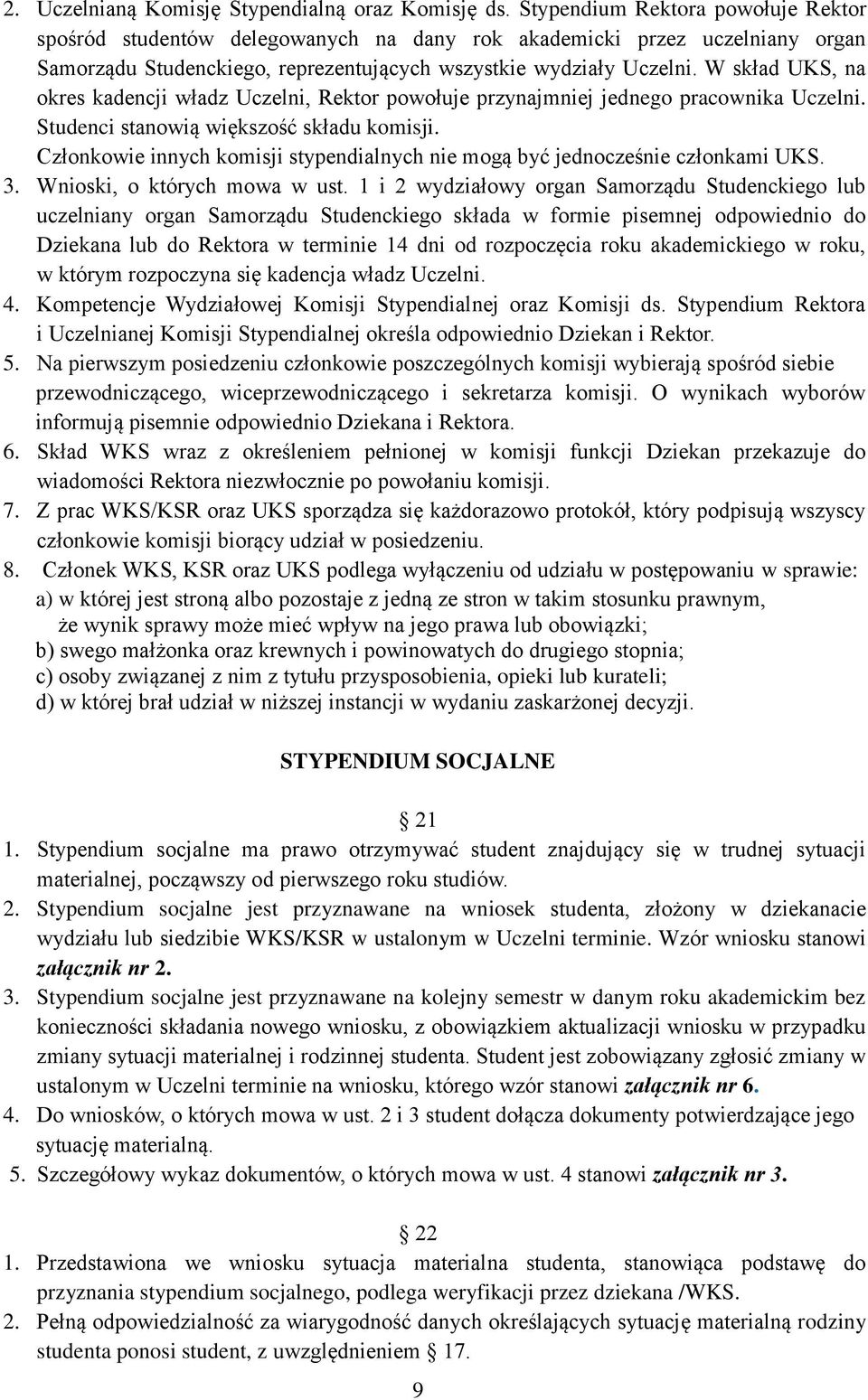 2. Uczelnianą Komisję Stypendialną oraz Komisję ds. Stypendium Rektora powołuje Rektor spośród studentów delegowanych na dany rok akademicki przez uczelniany organ Samorządu Studenckiego, reprezentujących wszystkie wydziały Uczelni. W skład UKS, na okres kadencji władz Uczelni, Rektor powołuje przynajmniej jednego pracownika Uczelni. Studenci stanowią większość składu komisji.
Członkowie innych komisji stypendialnych nie mogą być jednocześnie członkami UKS.
3. Wnioski, o których mowa w ust. 1 i 2 wydziałowy organ Samorządu Studenckiego lub uczelniany organ Samorządu Studenckiego składa w formie pisemnej odpowiednio do Dziekana lub do Rektora w terminie 14 dni od rozpoczęcia roku akademickiego w roku, w którym rozpoczyna się kadencja władz Uczelni.
4. Kompetencje Wydziałowej Komisji Stypendialnej oraz Komisji ds. Stypendium Rektora i Uczelnianej Komisji Stypendialnej określa odpowiednio Dziekan i Rektor.
5. Na pierwszym posiedzeniu członkowie poszczególnych komisji wybierają spośród siebie przewodniczącego, wiceprzewodniczącego i sekretarza komisji. O wynikach wyborów informują pisemnie odpowiednio Dziekana i Rektora.
6. Skład WKS wraz z określeniem pełnionej w komisji funkcji Dziekan przekazuje do wiadomości Rektora niezwłocznie po powołaniu komisji.
7. Z prac WKS/KSR oraz UKS sporządza się każdorazowo protokół, który podpisują wszyscy członkowie komisji biorący udział w posiedzeniu.
8. Członek WKS, KSR oraz UKS podlega wyłączeniu od udziału w postępowaniu w sprawie:
a) w której jest stroną albo pozostaje z jedną ze stron w takim stosunku prawnym, że wynik sprawy może mieć wpływ na jego prawa lub obowiązki;
b) swego małżonka oraz krewnych i powinowatych do drugiego stopnia;
c) osoby związanej z nim z tytułu przysposobienia, opieki lub kurateli;
d) w której brał udział w niższej instancji w wydaniu zaskarżonej decyzji.

STYPENDIUM SOCJALNE

21
1. Stypendium socjalne ma prawo otrzymywać student znajdujący się w trudnej sytuacji materialnej, począwszy od pierwszego roku studiów.
2. Stypendium socjalne jest przyznawane na wniosek studenta, złożony w dziekanacie wydziału lub siedzibie WKS/KSR w ustalonym w Uczelni terminie. Wzór wniosku stanowi załącznik nr 2.
3. Stypendium socjalne jest przyznawane na kolejny semestr w danym roku akademickim bez konieczności składania nowego wniosku, z obowiązkiem aktualizacji wniosku w przypadku zmiany sytuacji materialnej i rodzinnej studenta. Student jest zobowiązany zgłosić zmiany w ustalonym w Uczelni terminie na wniosku, którego wzór stanowi załącznik nr 6.
4. Do wniosków, o których mowa w ust. 2 i 3 student dołącza dokumenty potwierdzające jego sytuację materialną.
5. Szczegółowy wykaz dokumentów, o których mowa w ust. 4 stanowi załącznik nr 3.

22
1. Przedstawiona we wniosku sytuacja materialna studenta, stanowiąca podstawę do przyznania stypendium socjalnego, podlega weryfikacji przez dziekana /WKS.
2. Pełną odpowiedzialność za wiarygodność danych określających sytuację materialną rodziny studenta ponosi student, z uwzględnieniem 17.

9